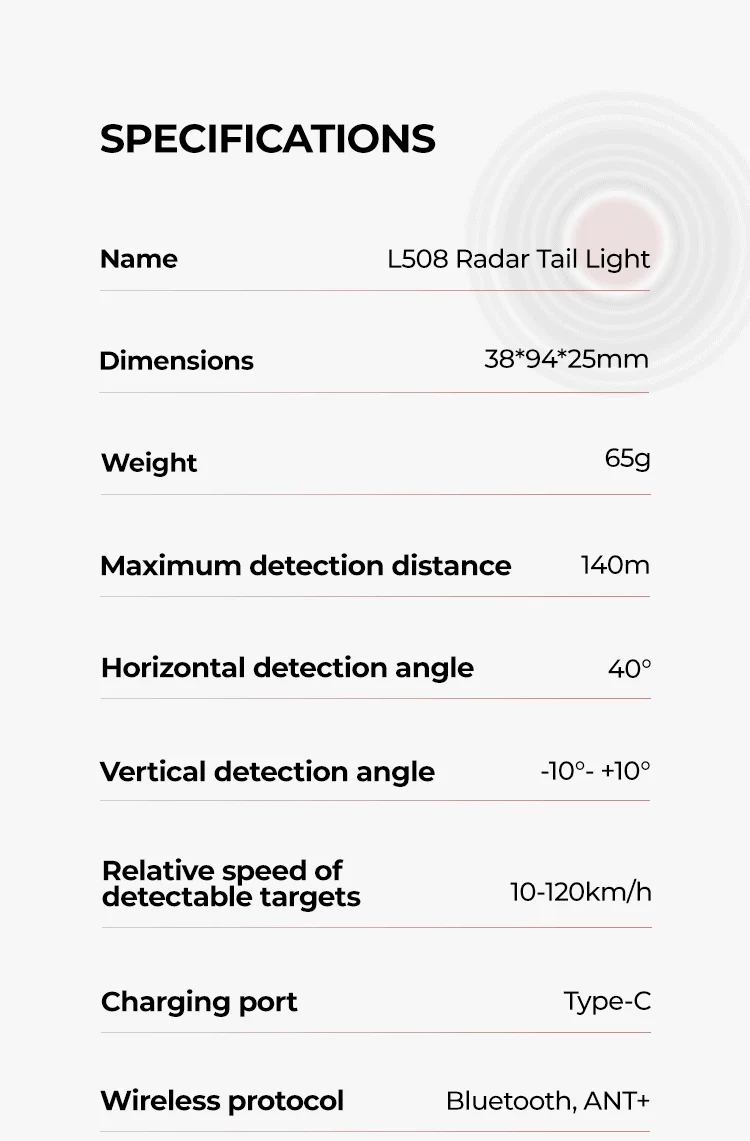 SPECIFICATIONS

| Name | L508 Radar Tail Light |
|---|---|
| Dimensions | 38*94*25mm |
| Weight | 65g |
| Maximum detection distance | 140m |
| Horizontal detection angle | 40° |
| Vertical detection angle | -10°- +10° |
| Relative speed of detectable targets | 10-120km/h |
| Charging port | Type-C |
| Wireless protocol | Bluetooth, ANT+ |